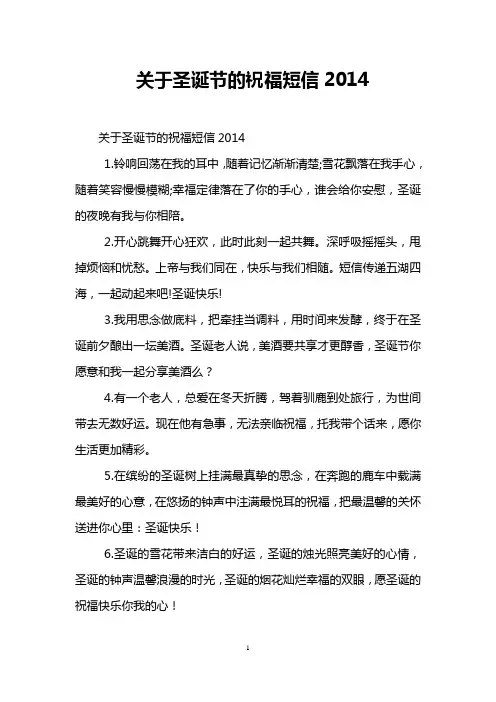 关于圣诞节的祝福短信 2014

关于圣诞节的祝福短信 2014

1.铃响回荡在我的耳中，随着记忆渐渐清楚;雪花飘落在我手心，随着笑容慢慢模糊;幸福定律落在了你的手心，谁会给你安慰，圣诞的夜晚有我与你相陪。

2.开心跳舞开心狂欢，此时此刻一起共舞。深呼吸摇摇头，甩掉烦恼和忧愁。上帝与我们同在，快乐与我们相随。短信传递五湖四海，一起动起来吧!圣诞快乐!

3.我用思念做底料，把牵挂当调料，用时间来发酵，终于在圣诞前夕酿出一坛美酒。圣诞老人说，美酒要共享才更醇香，圣诞节你愿意和我一起分享美酒么？

4.有一个老人，总爱在冬天折腾，驾着驯鹿到处旅行，为世间带去无数好运。现在他有急事，无法亲临祝福，托我带个话来，愿你生活更加精彩。

5.在缤纷的圣诞树上挂满最真挚的思念，在奔跑的鹿车中载满最美好的心意，在悠扬的钟声中注满最悦耳的祝福，把最温馨的关怀送进你心里：圣诞快乐！

6.圣诞的雪花带来洁白的好运，圣诞的烛光照亮美好的心情，圣诞的钟声温馨浪漫的时光，圣诞的烟花灿烂幸福的双眼，愿圣诞的祝福快乐你我的心！

1